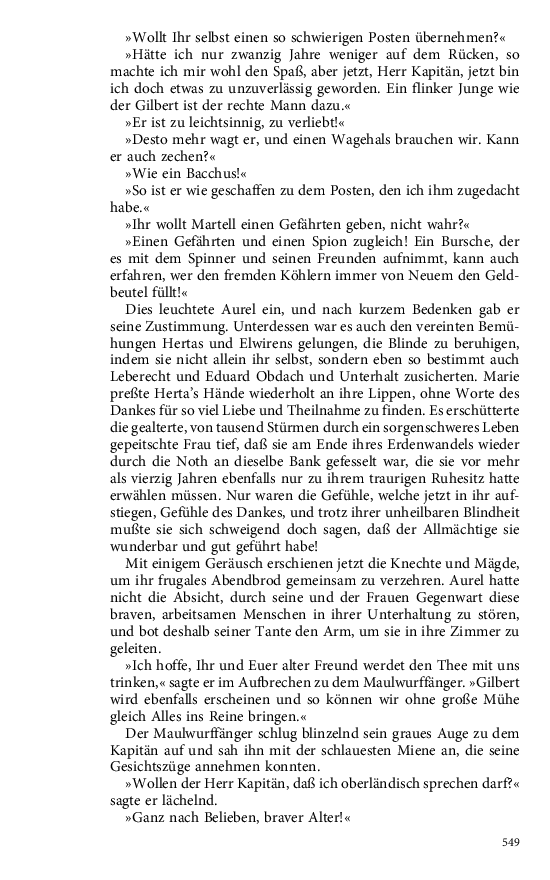 »Wollt Ihr selbst einen so schwierigen Posten übernehmen?«

»Hätte ich nur zwanzig Jahre weniger auf dem Rücken, so machte ich mir wohl den Spaß, aber jetzt, Herr Kapitän, jetzt bin ich doch etwas zu unzuverlässig geworden. Ein flinker Junge wie der Gilbert ist der rechte Mann dazu.«

»Er ist zu leichtsinnig, zu verliebt!«

»Desto mehr wagt er, und einen Wagehals brauchen wir. Kann er auch zechen?«

»Wie ein Bacchus!«

»So ist er wie geschaffen zu dem Posten, den ich ihm zugedacht habe.«

»Ihr wollt Martell einen Gefährten geben, nicht wahr?«

»Einen Gefährten und einen Spion zugleich! Ein Bursche, der es mit dem Spinner und seinen Freunden aufnimmt, kann auch erfahren, wer den fremden Köhlern immer von Neuem den Geldbeutel füllt!«

Dies leuchtete Aurel ein, und nach kurzem Bedenken gab er seine Zustimmung. Unterdessen war es auch den vereinten Bemühungen Hertas und Elwirens gelungen, die Blinde zu beruhigen, indem sie nicht allein ihr selbst, sondern eben so bestimmt auch Leberecht und Eduard Obdach und Unterhalt zusicherten. Marie preßte Herta's Hände wiederholt an ihre Lippen, ohne Worte des Dankes für so viel Liebe und Theilnahme zu finden. Es erschütterte die gealterte, von tausend Stürmen durch ein sorgenschweres Leben gepeitschte Frau tief, daß sie am Ende ihres Erdenwandels wieder durch die Noth an dieselbe Bank gefesselt war, die sie vor mehr als vierzig Jahren ebenfalls nur zu ihrem traurigen Ruhesitz hatte erwählen müssen. Nur waren die Gefühle, welche jetzt in ihr aufstiegen, Gefühle des Dankes, und trotz ihrer unheilbaren Blindheit mußte sie sich schweigend doch sagen, daß der Allmächtige sie wunderbar und gut geführt habe!

Mit einigem Geräusch erschienen jetzt die Knechte und Mägde, um ihr frugales Abendbrod gemeinsam zu verzehren. Aurel hatte nicht die Absicht, durch seine und der Frauen Gegenwart diese braven, arbeitsamen Menschen in ihrer Unterhaltung zu stören, und bot deshalb seiner Tante den Arm, um sie in ihre Zimmer zu geleiten.

»Ich hoffe, Ihr und Euer alter Freund werdet den Thee mit uns trinken,« sagte er im Aufbrechen zu dem Maulwurffänger. »Gilbert wird ebenfalls erscheinen und so können wir ohne große Mühe gleich Alles ins Reine bringen.«

Der Maulwurffänger schlug blinzelnd sein graues Auge zu dem Kapitän auf und sah ihn mit der schlauesten Miene an, die seine Gesichtszüge annehmen konnten.

»Wollen der Herr Kapitän, daß ich oberländisch sprechen darf?« sagte er lächelnd.

»Ganz nach Belieben, braver Alter!«

549